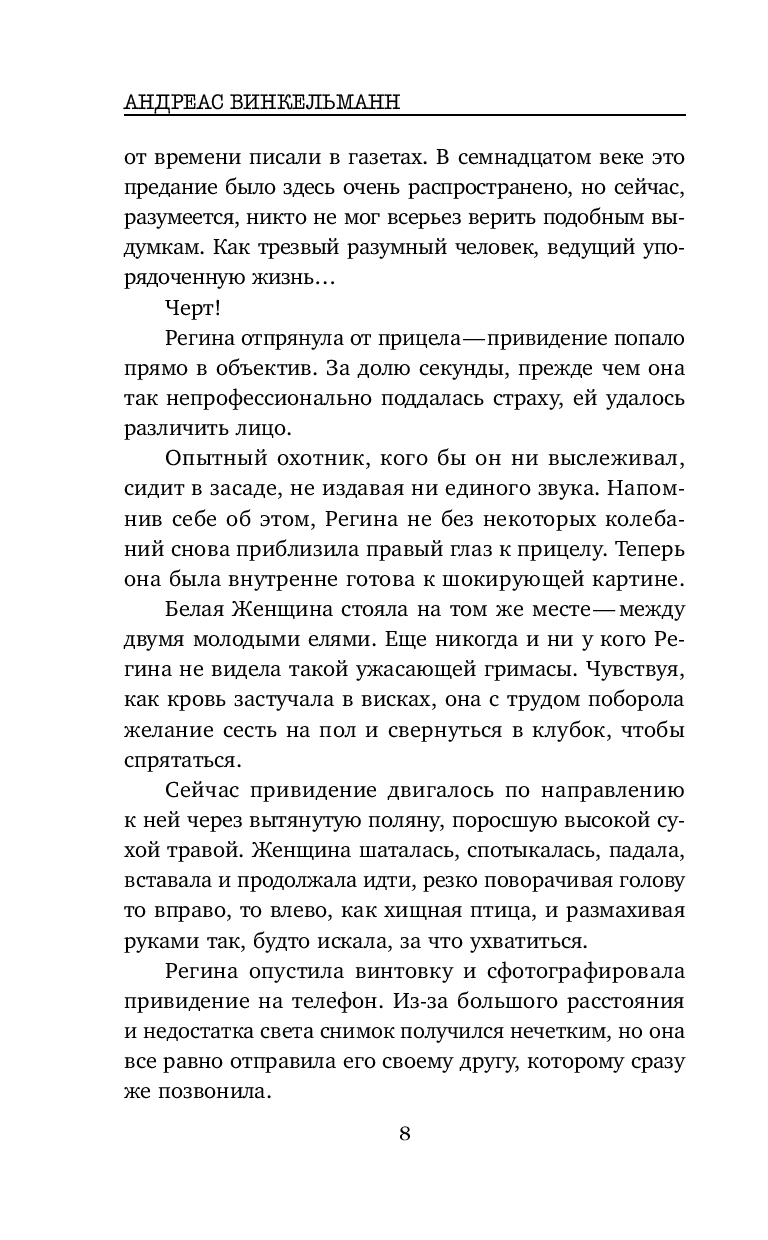 АНДРЕАС ВИНКЕЛЬМАНН

от времени писали в газетах. В семнадцатом веке это предание было здесь очень распространено, но сейчас, разумеется, никто не мог всерьез верить подобным выдумкам. Как трезвый разумный человек, ведущий упорядоченную жизнь…

Черт!

Регина отпрянула от прицела — привидение попало прямо в объектив. За долю секунды, прежде чем она так непрофессионально поддалась страху, ей удалось различить лицо.

Опытный охотник, кого бы он ни выслеживал, сидит в засаде, не издавая ни единого звука. Напомнив себе об этом, Регина не без некоторых колебаний снова приблизила правый глаз к прицелу. Теперь она была внутренне готова к шокирующей картине.

Белая Женщина стояла на том же месте — между двумя молодыми елями. Еще никогда и ни у кого Регина не видела такой ужасающей гримасы. Чувствуя, как кровь застучала в висках, она с трудом поборола желание сесть на пол и свернуться в клубок, чтобы спрятаться.

Сейчас привидение двигалось по направлению к ней через вытянутую поляну, поросшую высокой сухой травой. Женщина шаталась, спотыкалась, падала, вставала и продолжала идти, резко поворачивая голову то вправо, то влево, как хищная птица, и размахивая руками так, будто искала, за что ухватиться.

Регина опустила винтовку и сфотографировала привидение на телефон. Из-за большого расстояния и недостатка света снимок получился нечетким, но она все равно отправила его своему другу, которому сразу же позвонила.

8